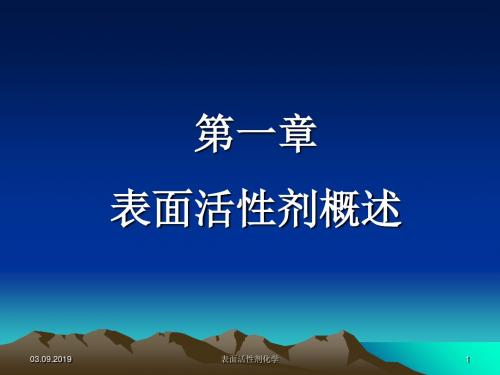 第一章

表面活性剂概述

03.09.2019

表面活性剂化学

1